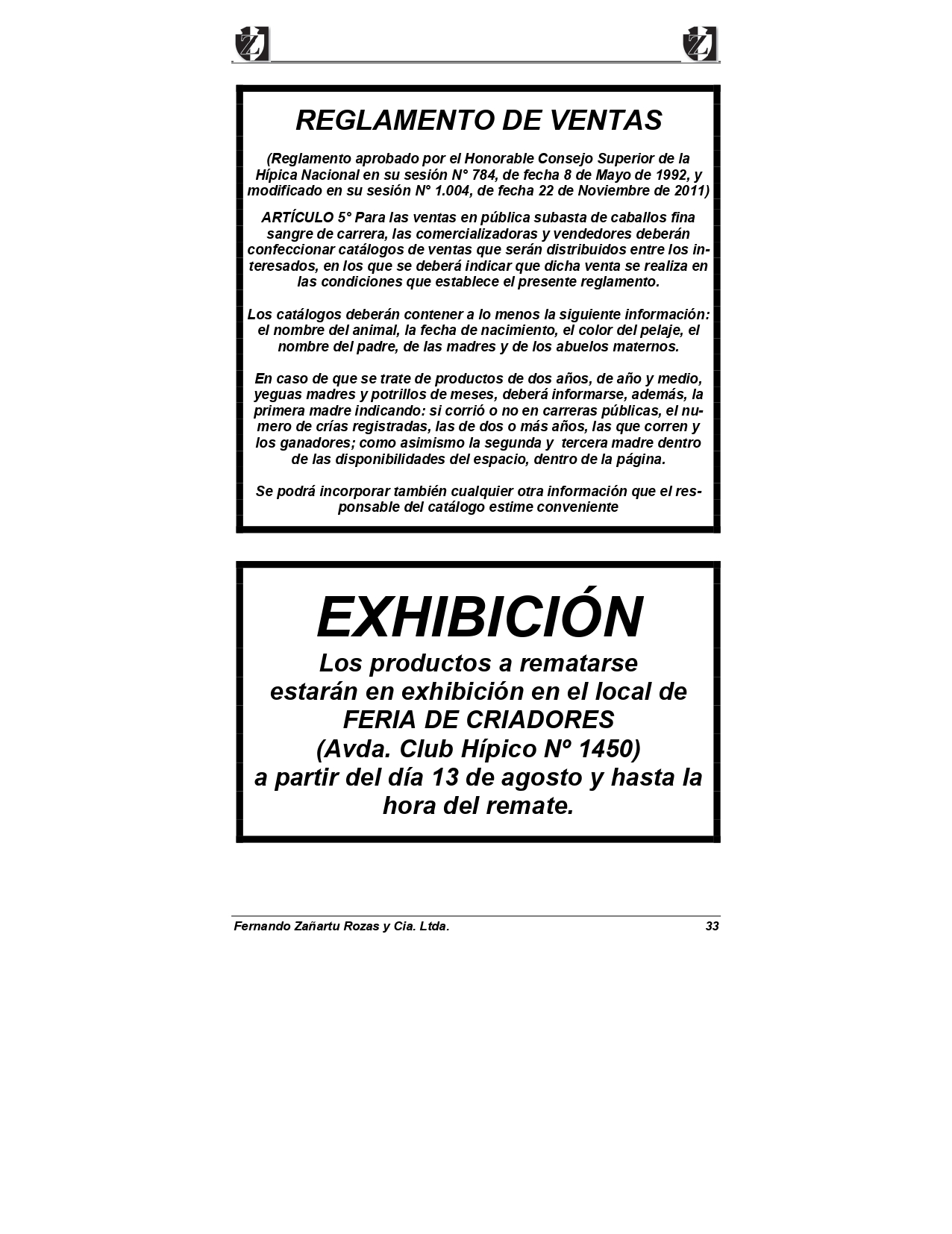 REGLAMENTO DE VENTAS

(Reglamento aprobado por el Honorable Consejo Superior de la Hípica Nacional en su sesión N° 784, de fecha 8 de Mayo de 1992, y modificado en su sesión N° 1.004, de fecha 22 de Noviembre de 2011)

ARTÍCULO 5° Para las ventas en pública subasta de caballos fina sangre de carrera, las comercializadoras y vendedores deberán confeccionar catálogos de ventas que serán distribuidos entre los interesados, en los que se deberá indicar que dicha venta se realiza en las condiciones que establece el presente reglamento.

Los catálogos deberán contener a lo menos la siguiente información: el nombre del animal, la fecha de nacimiento, el color del pelaje, el nombre del padre, de las madres y de los abuelos maternos.

En caso de que se trate de productos de dos años, de año y medio, yeguas madres y potrillos de meses, deberá informarse, además, la primera madre indicando: si corrió o no en carreras públicas, el numero de crías registradas, las de dos o más años, las que corren y los ganadores; como asimismo la segunda y tercera madre dentro de las disponibilidades del espacio, dentro de la página.

Se podrá incorporar también cualquier otra información que el responsable del catálogo estime conveniente

EXHIBICIÓN

Los productos a rematarse estarán en exhibición en el local de FERIA DE CRIADORES (Avda. Club Hípico Nº 1450) a partir del día 13 de agosto y hasta la hora del remate.

Fernando Zañartu Rozas y Cia. Ltda. 33